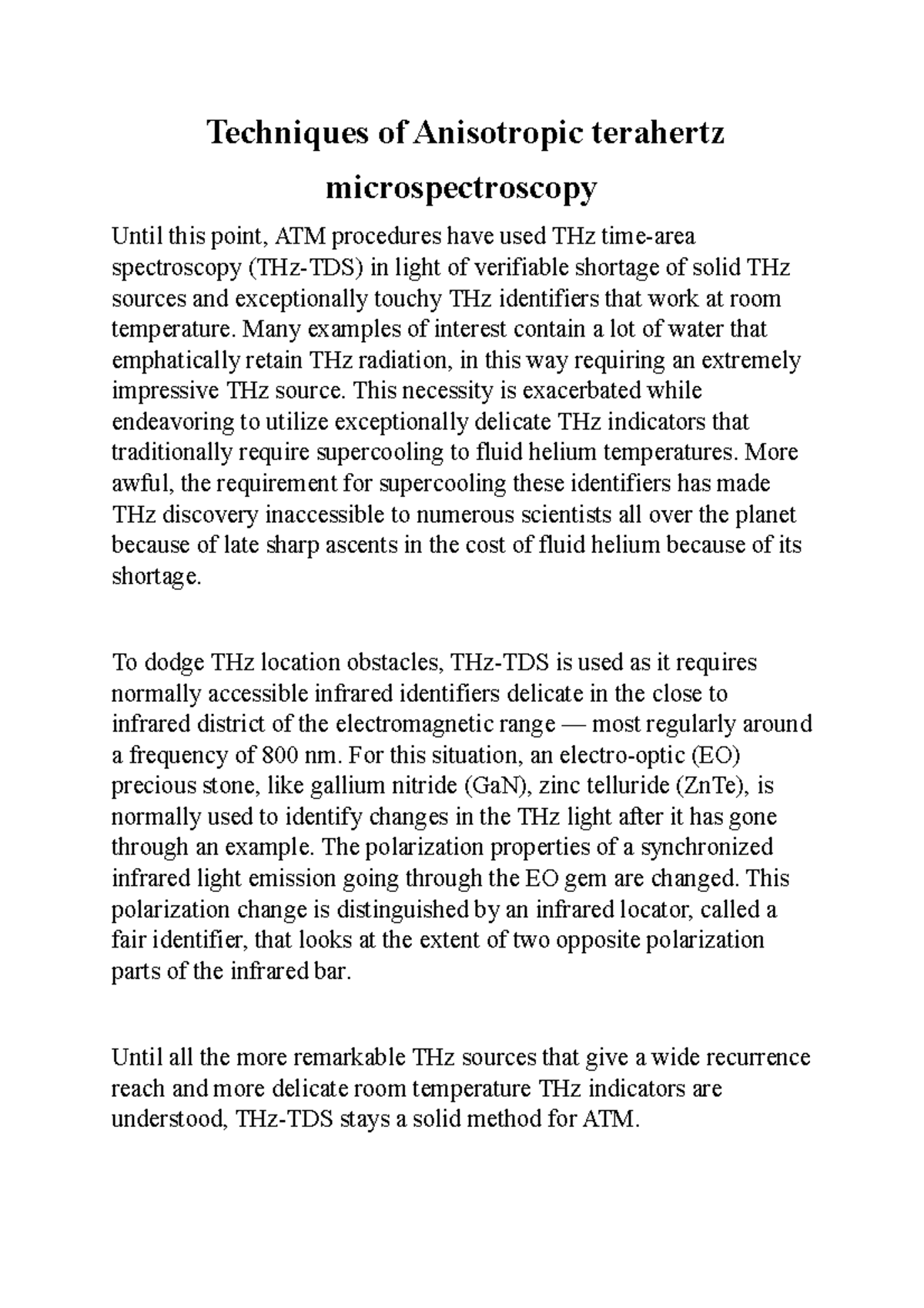 Techniques of Anisotropic terahertz microspectroscopy

Until this point, ATM procedures have used THz time-area spectroscopy (THz-TDS) in light of verifiable shortage of solid THz sources and exceptionally touchy THz identifiers that work at room temperature. Many examples of interest contain a lot of water that emphatically retain THz radiation, in this way requiring an extremely impressive THz source. This necessity is exacerbated while endeavoring to utilize exceptionally delicate THz indicators that traditionally require supercooling to fluid helium temperatures. More awful, the requirement for supercooling these identifiers has made THz discovery inaccessible to numerous scientists all over the planet because of late sharp ascents in the cost of fluid helium because of its shortage.

To dodge THz location obstacles, THz-TDS is used as it requires normally accessible infrared identifiers delicate in the close to infrared district of the electromagnetic range — most regularly around a frequency of 800 nm. For this situation, an electro-optic (EO) precious stone, like gallium nitride (GaN), zinc telluride (ZnTe), is normally used to identify changes in the THz light after it has gone through an example. The polarization properties of a synchronized infrared light emission going through the EO gem are changed. This polarization change is distinguished by an infrared locator, called a fair identifier, that looks at the extent of two opposite polarization parts of the infrared bar.

Until all the more remarkable THz sources that give a wide recurrence reach and more delicate room temperature THz indicators are understood, THz-TDS stays a solid method for ATM.